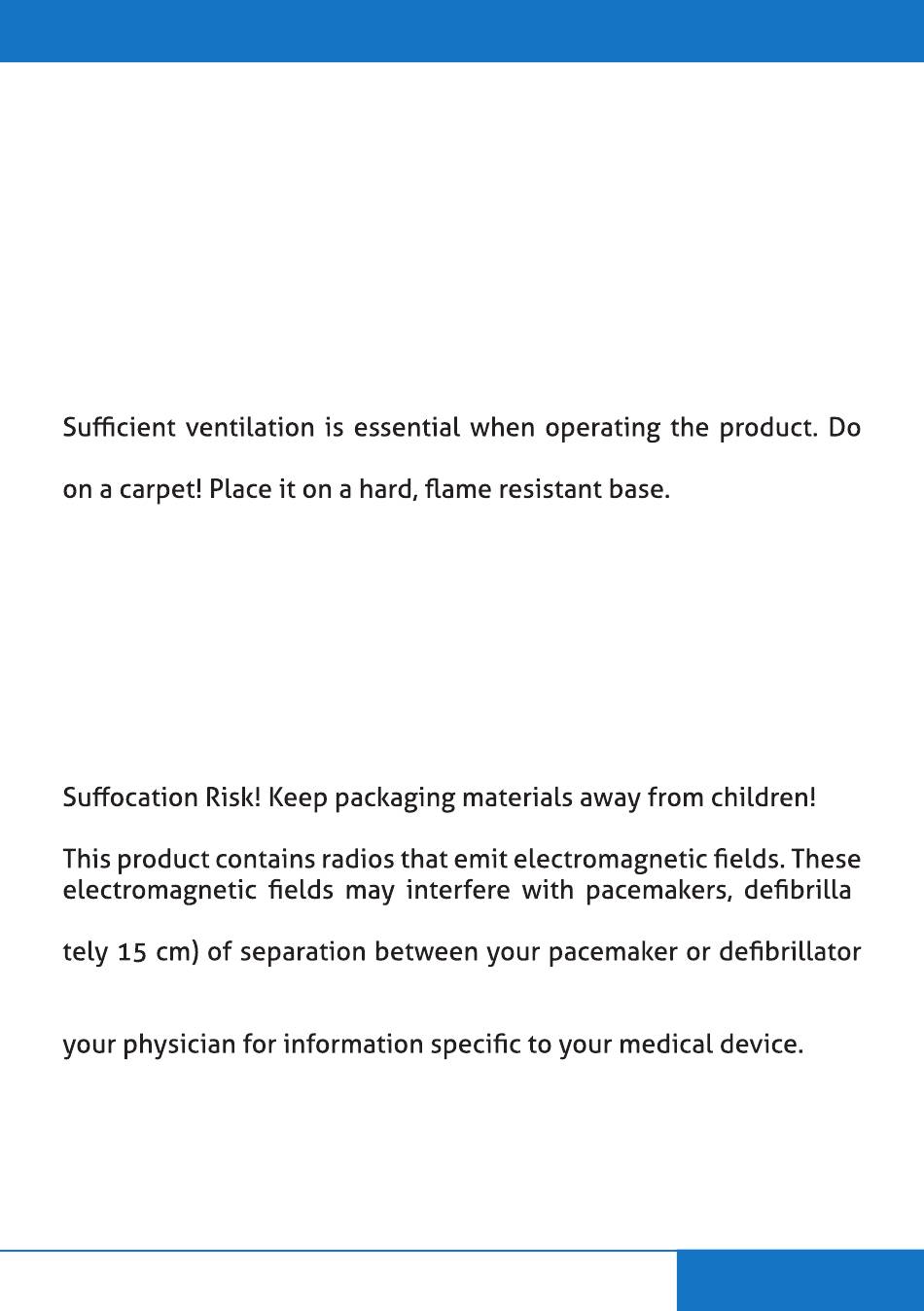 Sufficient ventilation is essential when operating the product. Do

on a carpet! Place it on a hard, flame resistant base.

Suffocation Risk! Keep packaging materials away from children!

This product contains radios that emit electromagnetic fields. These electromagnetic fields may interfere with pacemakers, defibrilla

tely 15 cm) of separation between your pacemaker or defibrillator

your physician for information specific to your medical device.